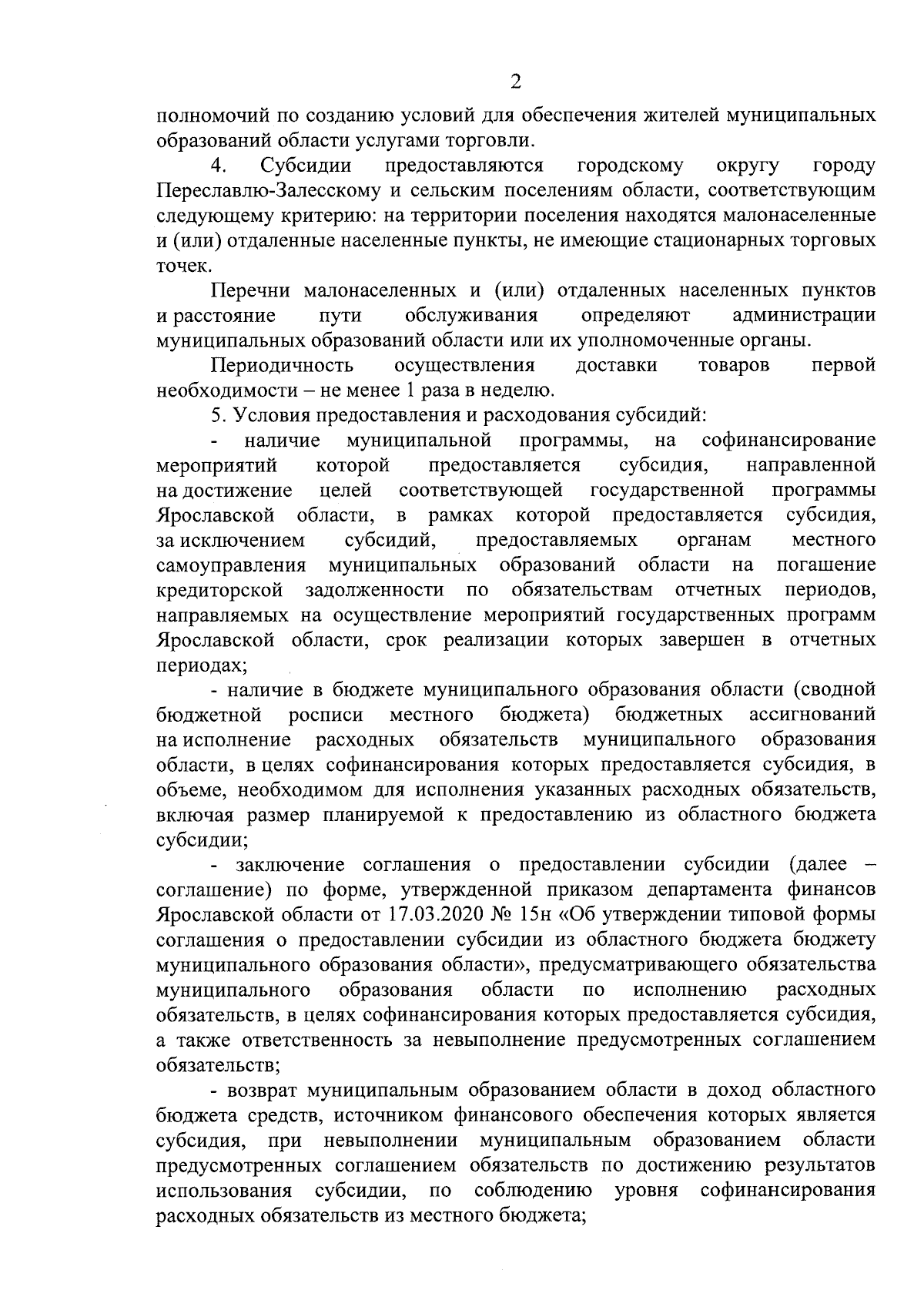 2

полномочий по созданию условий для обеспечения жителей муниципальных образований области услугами торговли.

4. Субсидии предоставляются городскому округу городу Переславлю-Залесскому и сельским поселениям области, соответствующим следующему критерию: на территории поселения находятся малонаселенные и (или) отдаленные населенные пункты, не имеющие стационарных торговых точек.

Перечни малонаселенных и (или) отдаленных населенных пунктов и расстояние пути обслуживания определяют администрации муниципальных образований области или их уполномоченные органы.

Периодичность осуществления доставки товаров первой необходимости – не менее 1 раза в неделю.

5. Условия предоставления и расходования субсидий:

- наличие муниципальной программы, на софинансирование мероприятий которой предоставляется субсидия, направленной на достижение целей соответствующей государственной программы Ярославской области, в рамках которой предоставляется субсидия, за исключением субсидий, предоставляемых органам местного самоуправления муниципальных образований области на погашение кредиторской задолженности по обязательствам отчетных периодов, направляемых на осуществление мероприятий государственных программ Ярославской области, срок реализации которых завершен в отчетных периодах;

- наличие в бюджете муниципального образования области (сводной бюджетной росписи местного бюджета) бюджетных ассигнований на исполнение расходных обязательств муниципального образования области, в целях софинансирования которых предоставляется субсидия, в объеме, необходимом для исполнения указанных расходных обязательств, включая размер планируемой к предоставлению из областного бюджета субсидии;

- заключение соглашения о предоставлении субсидии (далее – соглашение) по форме, утвержденной приказом департамента финансов Ярославской области от 17.03.2020 № 15н «Об утверждении типовой формы соглашения о предоставлении субсидии из областного бюджета бюджету муниципального образования области», предусматривающего обязательства муниципального образования области по исполнению расходных обязательств, в целях софинансирования которых предоставляется субсидия, а также ответственность за невыполнение предусмотренных соглашением обязательств;

- возврат муниципальным образованием области в доход областного бюджета средств, источником финансового обеспечения которых является субсидия, при невыполнении муниципальным образованием области предусмотренных соглашением обязательств по достижению результатов использования субсидии, по соблюдению уровня софинансирования расходных обязательств из местного бюджета;